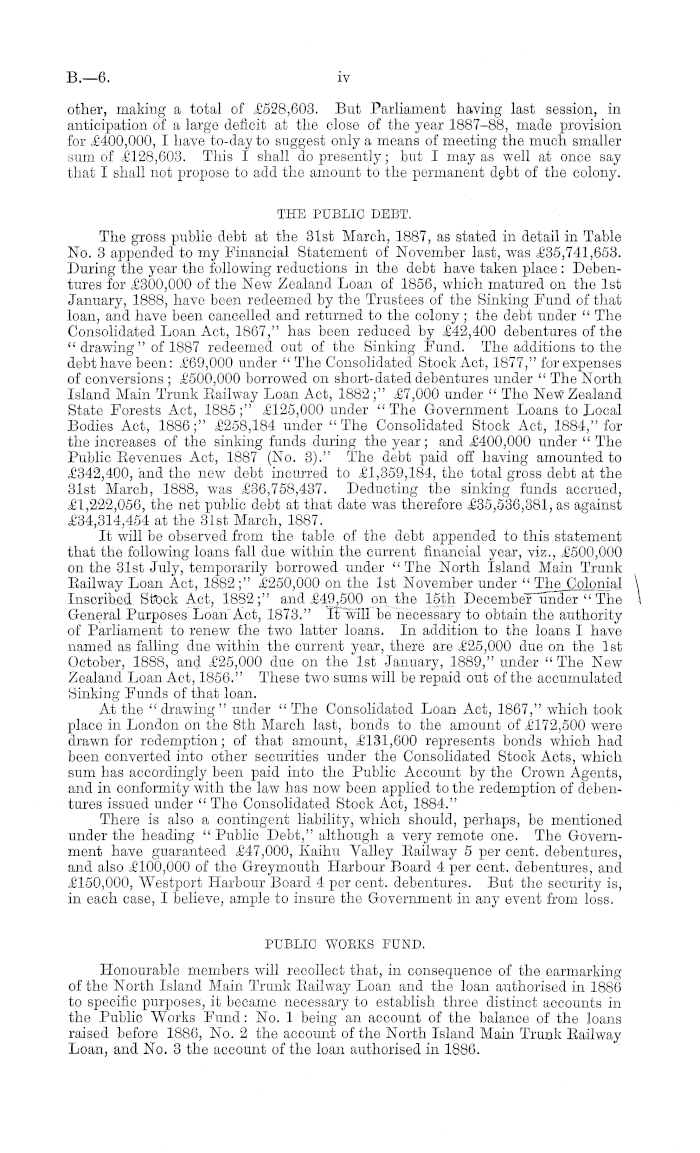 B.—6. iv

other, making a total of £528,603. But Parliament having last session, in anticipation of a large deficit at the close of the year 1887–88, made provision for £400,000, I have to-day to suggest only a means of meeting the much smaller sum of £128,603. This I shall do presently; but I may as well at once say that I shall not propose to add the amount to the permanent debt of the colony.

THE PUBLIC DEBT.

The gross public debt at the 31st March, 1887, as stated in detail in Table No. 3 appended to my Financial Statement of November last, was £35,741,653. During the year the following reductions in the debt have taken place: Debentures for £300,000 of the New Zealand Loan of 1856, which matured on the 1st January, 1888, have been redeemed by the Trustees of the Sinking Fund of that loan, and have been cancelled and returned to the colony; the debt under "The Consolidated Loan Act, 1867," has been reduced by £42,400 debentures of the "drawing" of 1887 redeemed out of the Sinking Fund. The additions to the debt have been: £69,000 under "The Consolidated Stock Act, 1877," for expenses of conversions; £500,000 borrowed on short-dated debentures under "The North Island Main Trunk Railway Loan Act, 1882;" £7,000 under "The New Zealand State Forests Act, 1885;" £125,000 under "The Government Loans to Local Bodies Act, 1886;" £258,184 under "The Consolidated Stock Act, 1884," for the increases of the sinking funds during the year; and £400,000 under "The Public Revenues Act, 1887 (No. 3)." The debt paid off having amounted to £342,400, and the new debt incurred to £1,359,184, the total gross debt at the 31st March, 1888, was £36,758,437. Deducting the sinking funds accrued, £1,222,056, the net public debt at that date was therefore £35,536,381, as against £34,314,454 at the 31st March, 1887.

It will be observed from the table of the debt appended to this statement that the following loans fall due within the current financial year, viz., £500,000 on the 31st July, temporarily borrowed under "The North Island Main Trunk Railway Loan Act, 1882;" £250,000 on the 1st November under "The Colonial Inscribed Stock Act, 1882;" and £49,500 on the 15th December under "The General Purposes Loan Act, 1873." It will be necessary to obtain the authority of Parliament to renew the two latter loans. In addition to the loans I have named as falling due within the current year, there are £25,000 due on the 1st October, 1888, and £25,000 due on the 1st January, 1889," under "The New Zealand Loan Act, 1856." These two sums will be repaid out of the accumulated Sinking Funds of that loan.

At the "drawing" under "The Consolidated Loan Act, 1867," which took place in London on the 8th March last, bonds to the amount of £172,500 were drawn for redemption; of that amount, £131,600 represents bonds which had been converted into other securities under the Consolidated Stock Acts, which sum has accordingly been paid into the Public Account by the Crown Agents, and in conformity with the law has now been applied to the redemption of debentures issued under "The Consolidated Stock Act, 1884."

There is also a contingent liability, which should, perhaps, be mentioned under the heading "Public Debt," although a very remote one. The Government have guaranteed £47,000, Kaihu Valley Railway 5 per cent. debentures, and also £100,000 of the Greymouth Harbour Board 4 per cent. debentures, and £150,000, Westport Harbour Board 4 per cent. debentures. But the security is, in each case, I believe, ample to insure the Government in any event from loss.

PUBLIC WORKS FUND.

Honourable members will recollect that, in consequence of the earmarking of the North Island Main Trunk Railway Loan and the loan authorised in 1886 to specific purposes, it became necessary to establish three distinct accounts in the Public Works Fund: No. 1 being an account of the balance of the loans raised before 1886, No. 2 the account of the North Island Main Trunk Railway Loan, and No. 3 the account of the loan authorised in 1886.